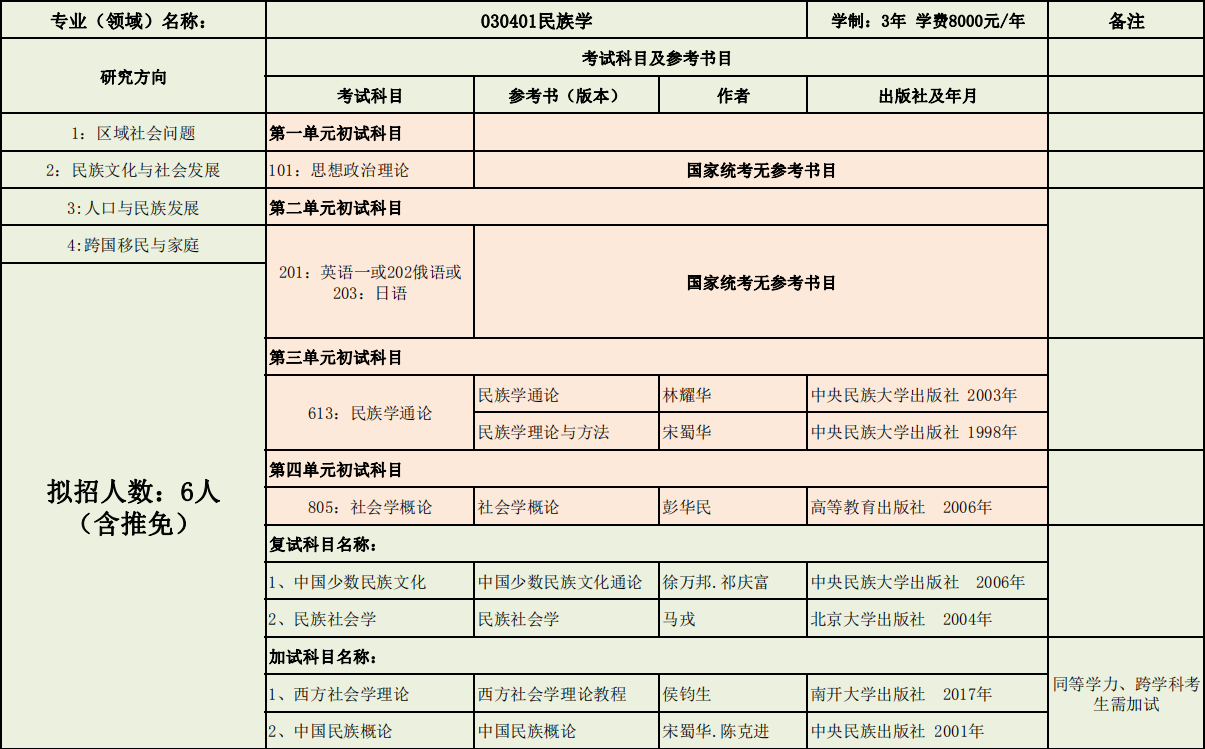 | 专业（领域）名称： | 030401民族学 | | | 学制：3年 学费8000元/年 | 备注 |
|---|---|---|---|---|---|
| 研究方向 | 考试科目及参考书目 | | | | |
| | 考试科目 | 参考书（版本） | 作者 | 出版社及年月 | |
| 1：区域社会问题 | 第一单元初试科目 | | | | |
| 2：民族文化与社会发展 | 101：思想政治理论 | 国家统考无参考书目 | | | |
| 3:人口与民族发展 | 第二单元初试科目 | | | | |
| 4:跨国移民与家庭 | 201：英语一或202俄语或203：日语 | 国家统考无参考书目 | | | |
| 拟招人数：6人（含推免） | 第三单元初试科目 | | | | |
| | 613：民族学通论 | 民族学通论 | 林耀华 | 中央民族大学出版社 2003年 | |
| | | 民族学理论与方法 | 宋蜀华 | 中央民族大学出版社 1998年 | |
| | 第四单元初试科目 | | | | |
| | 805：社会学概论 | 社会学概论 | 彭华民 | 高等教育出版社 2006年 | |
| | 复试科目名称： | | | | |
| | 1、中国少数民族文化 | 中国少数民族文化通论 | 徐万邦.祁庆富 | 中央民族大学出版社 2006年 | |
| | 2、民族社会学 | 民族社会学 | 马戎 | 北京大学出版社 2004年 | |
| | 加试科目名称： | | | | 同等学力、跨学科考生需加试 |
| | 1、西方社会学理论 | 西方社会学理论教程 | 侯钧生 | 南开大学出版社 2017年 | |
| | 2、中国民族概论 | 中国民族概论 | 宋蜀华.陈克进 | 中央民族出版社 2001年 | |